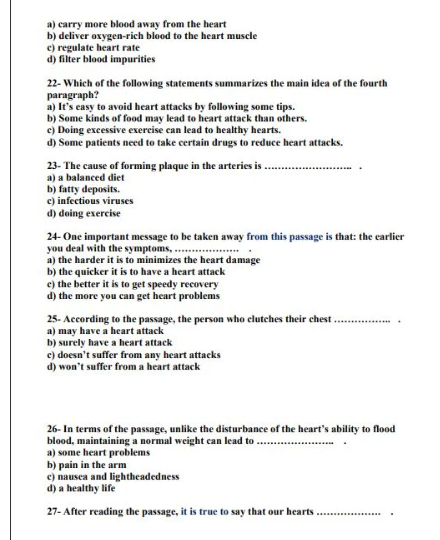 a) carry more blood away from the heart
b) deliver oxygen-rich blood to the heart muscle
c) regulate heart rate
d) filter blood impurities

22- Which of the following statements summarizes the main idea of the fourth paragraph?
a) It's easy to avoid heart attacks by following some tips.
b) Some kinds of food may lead to heart attack than others.
c) Doing excessive exercise can lead to healthy hearts.
d) Some patients need to take certain drugs to reduce heart attacks.

23- The cause of forming plaque in the arteries is ........................ .
a) a balanced diet
b) fatty deposits.
c) infectious viruses
d) doing exercise

24- One important message to be taken away from this passage is that: the earlier you deal with the symptoms, .................. .
a) the harder it is to minimizes the heart damage
b) the quicker it is to have a heart attack
c) the better it is to get speedy recovery
d) the more you can get heart problems

25- According to the passage, the person who clutches their chest ............... .
a) may have a heart attack
b) surely have a heart attack
c) doesn't suffer from any heart attacks
d) won't suffer from a heart attack

26- In terms of the passage, unlike the disturbance of the heart's ability to flood blood, maintaining a normal weight can lead to ..................... .
a) some heart problems
b) pain in the arm
c) nausea and lightheadedness
d) a healthy life

27- After reading the passage, it is true to say that our hearts .................. .